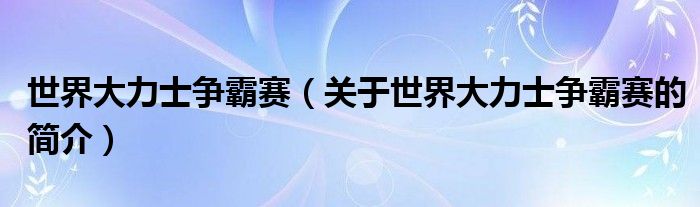 世界大力士争霸赛（关于世界大力士争霸赛的简介）